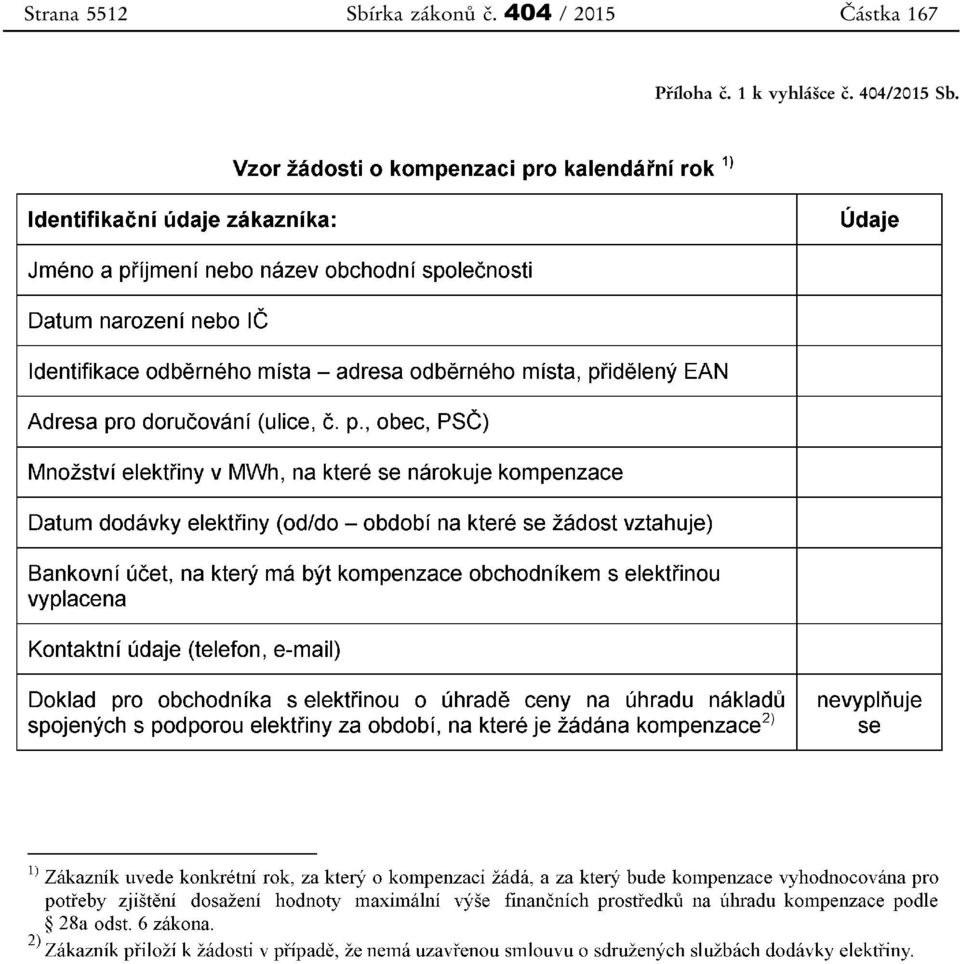 Strana 5512 Sbírka zákonů č. 404 / 2015 Částka 167

Příloha č. 1 k vyhlášce č. 404/2015 Sb.

Vzor žádosti o kompenzaci pro kalendářní rok $^{1)}$

| Identifikační údaje zákazníka: | Údaje |
|---|---|
| Jméno a příjmení nebo název obchodní společnosti | |
| Datum narození nebo IČ | |
| Identifikace odběrného místa – adresa odběrného místa, přidělený EAN | |
| Adresa pro doručování (ulice, č. p., obec, PSČ) | |
| Množství elektřiny v MWh, na které se nárokuje kompenzace | |
| Datum dodávky elektřiny (od/do – období na které se žádost vztahuje) | |
| Bankovní účet, na který má být kompenzace obchodníkem s elektřinou vyplacena | |
| Kontaktní údaje (telefon, e-mail) | |
| Doklad pro obchodníka s elektřinou o úhradě ceny na úhradu nákladů spojených s podporou elektřiny za období, na které je žádána kompenzace$^{2)}$ | nevyplňuje se |

$^{1)}$ Zákazník uvede konkrétní rok, za který o kompenzaci žádá, a za který bude kompenzace vyhodnocována pro potřeby zjištění dosažení hodnoty maximální výše finančních prostředků na úhradu kompenzace podle § 28a odst. 6 zákona.
$^{2)}$ Zákazník přiloží k žádosti v případě, že nemá uzavřenou smlouvu o sdružených službách dodávky elektřiny.